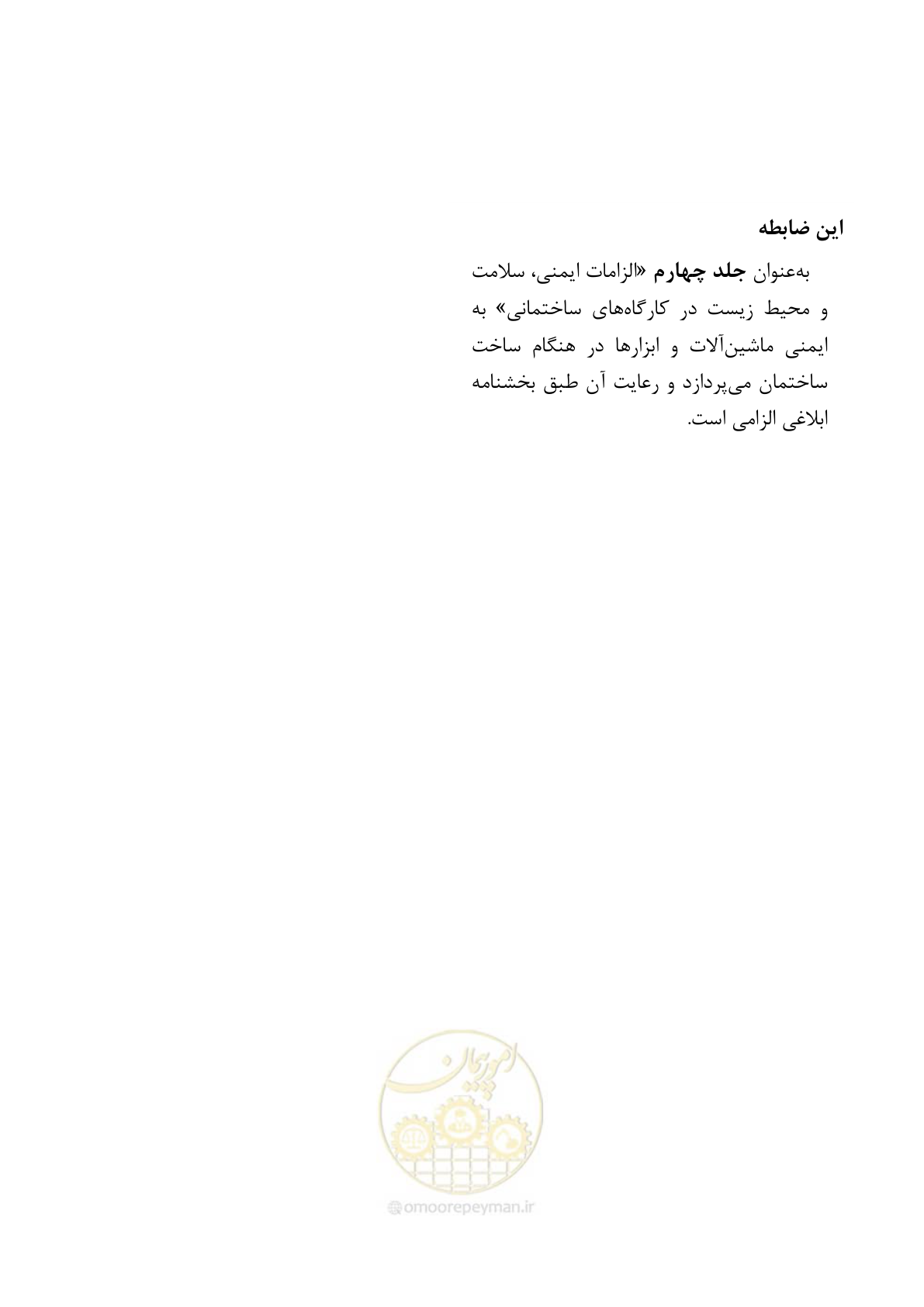 این ضابطه

به‌عنوان جلد چهارم «الزامات ایمنی، سلامت و محیط زیست در کارگاه‌های ساختمانی» به ایمنی ماشین‌آلات و ابزارها در هنگام ساخت ساختمان می‌پردازد و رعایت آن طبق بخشنامه ابلاغی الزامی است.

امور پیمان

omoorepeyman.ir